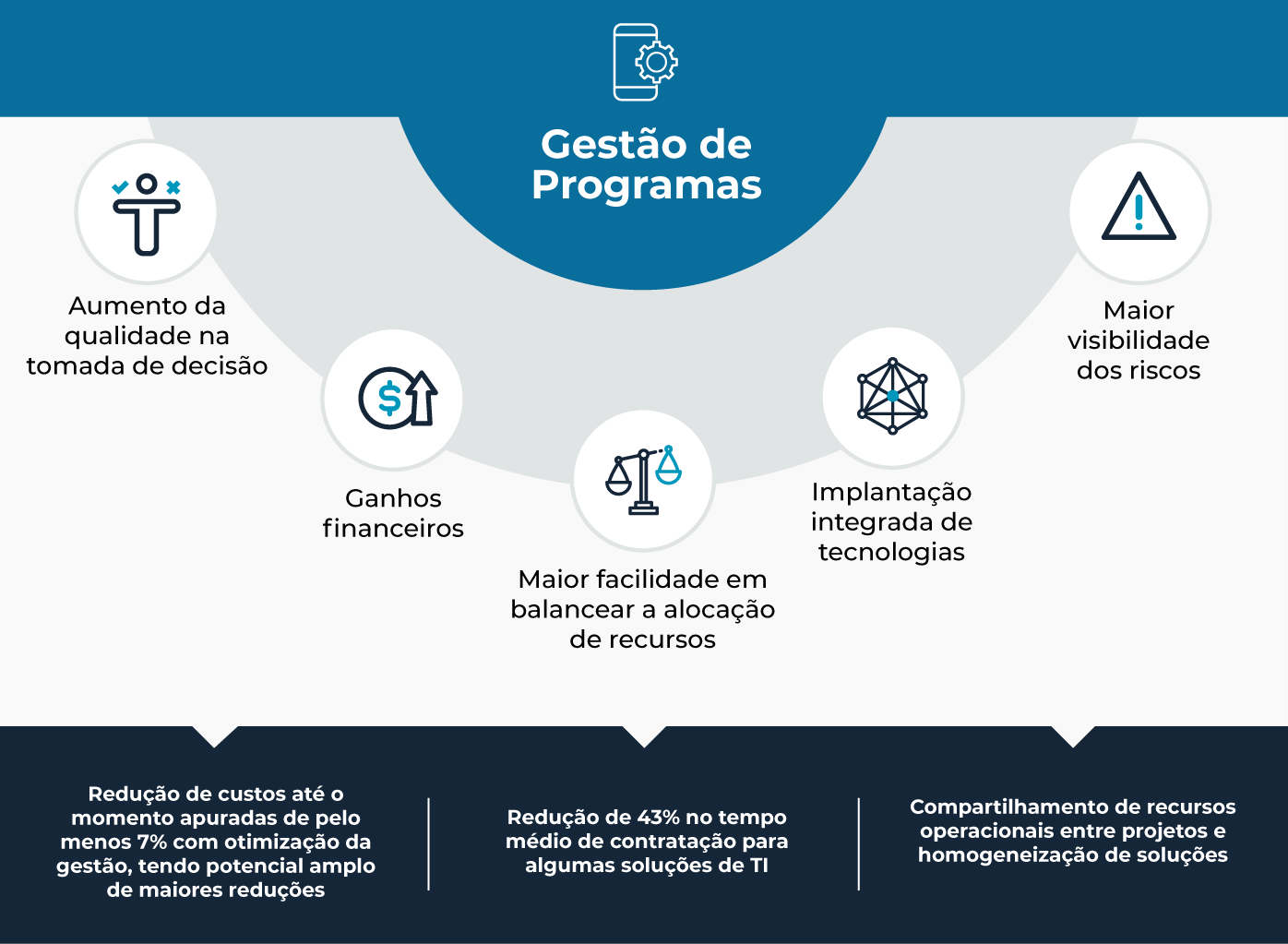 Gestão de Programas

Aumento da qualidade na tomada de decisão

Ganhos financeiros

Maior facilidade em balancear a alocação de recursos

Implantação integrada de tecnologias

Maior visibilidade dos riscos

Redução de custos até o momento apuradas de pelo menos 7% com otimização da gestão, tendo potencial amplo de maiores reduções

Redução de 43% no tempo médio de contratação para algumas soluções de TI

Compartilhamento de recursos operacionais entre projetos e homogeneização de soluções